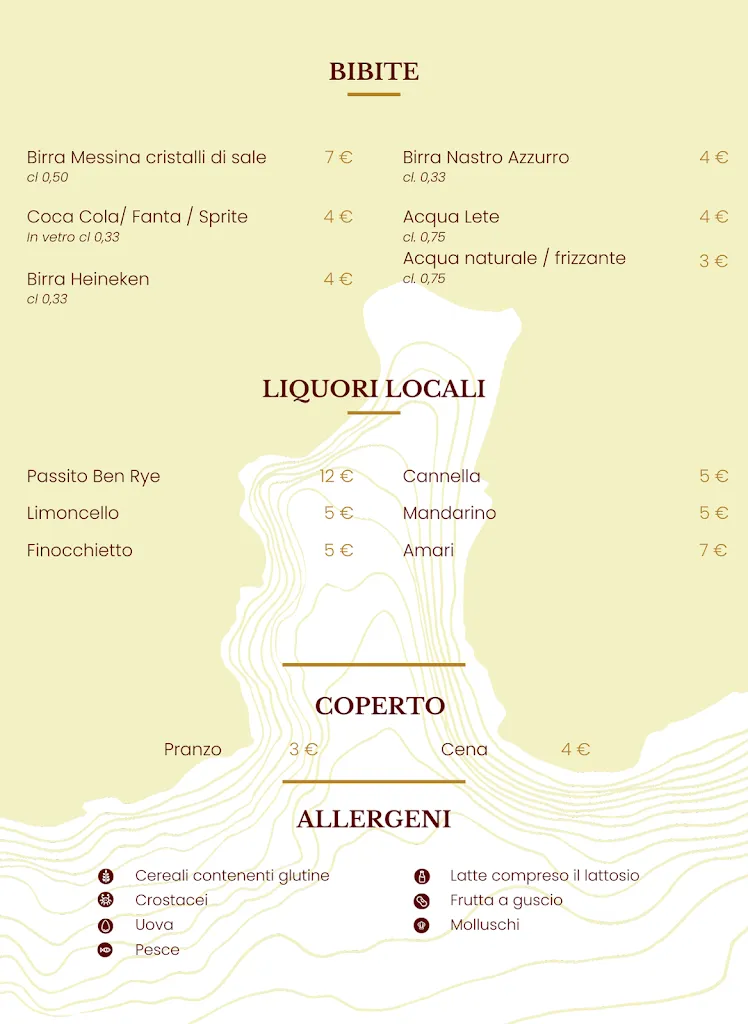 BIBITE

Birra Messina cristalli di sale 7 €
cl 0,50

Coca Cola/ Fanta / Sprite 4 €
In vetro cl 0,33

Birra Heineken 4 €
cl 0,33

Birra Nastro Azzurro 4 €
cl. 0,33

Acqua Lete 4 €
cl. 0,75

Acqua naturale / frizzante 3 €
cl. 0,75

LIQUORI LOCALI

Passito Ben Rye 12 €

Limoncello 5 €

Finocchietto 5 €

Cannella 5 €

Mandarino 5 €

Amari 7 €

COPERTO

Pranzo 3 €

Cena 4 €

ALLERGENI

Cereali contenenti glutine

Crostacei

Uova

Pesce

Latte compreso il lattosio

Frutta a guscio

Molluschi